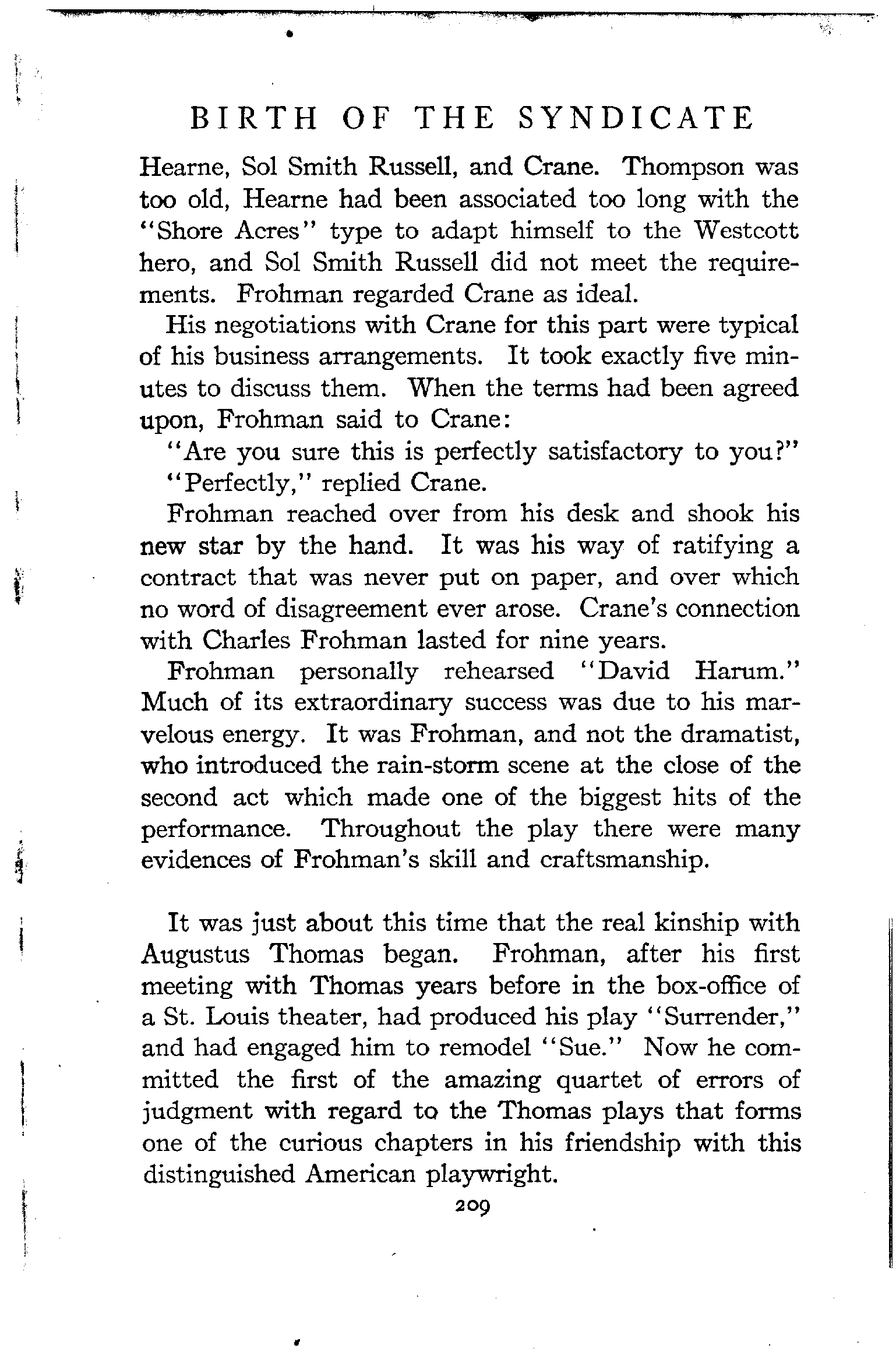 BIRTH OF THE SYNDICATE

Hearne, Sol Smith Russell, and Crane. Thompson was too old, Hearne had been associated too long with the "Shore Acres" type to adapt himself to the Westcott hero, and Sol Smith Russell did not meet the requirements. Frohman regarded Crane as ideal.

His negotiations with Crane for this part were typical of his business arrangements. It took exactly five minutes to discuss them. When the terms had been agreed upon, Frohman said to Crane:

"Are you sure this is perfectly satisfactory to you?"

"Perfectly," replied Crane.

Frohman reached over from his desk and shook his new star by the hand. It was his way of ratifying a contract that was never put on paper, and over which no word of disagreement ever arose. Crane's connection with Charles Frohman lasted for nine years.

Frohman personally rehearsed "David Harum." Much of its extraordinary success was due to his marvelous energy. It was Frohman, and not the dramatist, who introduced the rain-storm scene at the close of the second act which made one of the biggest hits of the performance. Throughout the play there were many evidences of Frohman's skill and craftsmanship.

It was just about this time that the real kinship with Augustus Thomas began. Frohman, after his first meeting with Thomas years before in the box-office of a St. Louis theater, had produced his play "Surrender," and had engaged him to remodel "Sue." Now he committed the first of the amazing quartet of errors of judgment with regard to the Thomas plays that forms one of the curious chapters in his friendship with this distinguished American playwright.

209